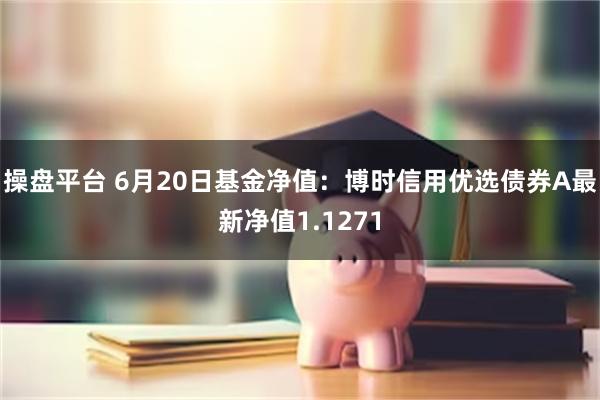 操盘平台 6月20日基金净值：博时信用优选债券A最新净值1.1271